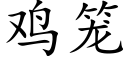 鸡笼